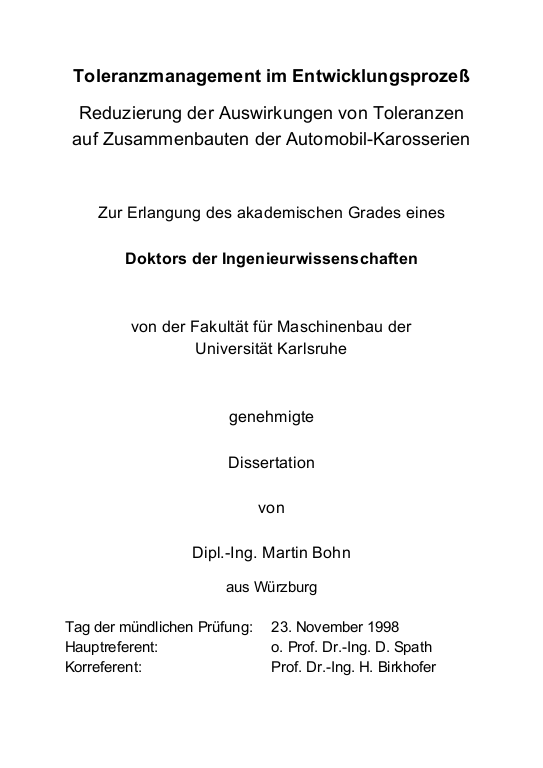 Toleranzmanagement im Entwicklungsprozeß

Reduzierung der Auswirkungen von Toleranzen auf Zusammenbauten der Automobil-Karosserien

Zur Erlangung des akademischen Grades eines

Doktors der Ingenieurwissenschaften

von der Fakultät für Maschinenbau der Universität Karlsruhe

genehmigte

Dissertation

von

Dipl.-Ing. Martin Bohn

aus Würzburg

Tag der mündlichen Prüfung: 23. November 1998
Hauptreferent: o. Prof. Dr.-Ing. D. Spath
Korreferent: Prof. Dr.-Ing. H. Birkhofer